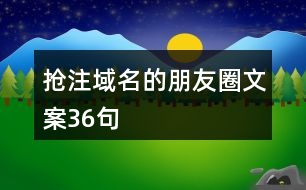 抢注域名的朋友圈文案36句